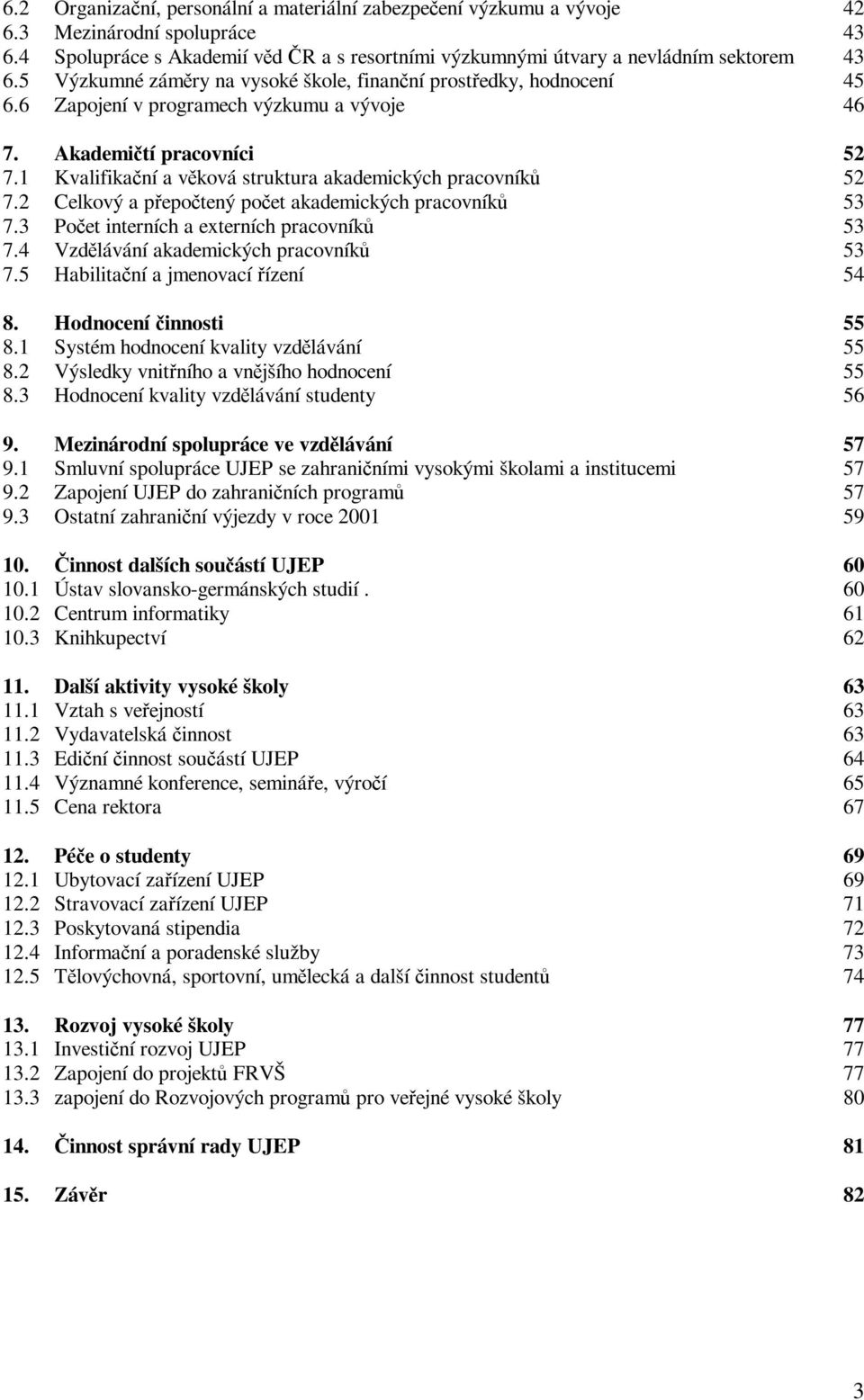 6.2 Organizační, personální a materiální zabezpečení výzkumu a vývoje 42
6.3 Mezinárodní spolupráce 43
6.4 Spolupráce s Akademií věd ČR a s resortními výzkumnými útvary a nevládním sektorem 43
6.5 Výzkumné záměry na vysoké škole, finanční prostředky, hodnocení 45
6.6 Zapojení v programech výzkumu a vývoje 46

7. Akademičtí pracovníci 52
7.1 Kvalifikační a věková struktura akademických pracovníků 52
7.2 Celkový a přepočtený počet akademických pracovníků 53
7.3 Počet interních a externích pracovníků 53
7.4 Vzdělávání akademických pracovníků 53
7.5 Habilitační a jmenovací řízení 54

8. Hodnocení činnosti 55
8.1 Systém hodnocení kvality vzdělávání 55
8.2 Výsledky vnitřního a vnějšího hodnocení 55
8.3 Hodnocení kvality vzdělávání studenty 56

9. Mezinárodní spolupráce ve vzdělávání 57
9.1 Smluvní spolupráce UJEP se zahraničními vysokými školami a institucemi 57
9.2 Zapojení UJEP do zahraničních programů 57
9.3 Ostatní zahraniční výjezdy v roce 2001 59

10. Činnost dalších součástí UJEP 60
10.1 Ústav slovansko-germánských studií . 60
10.2 Centrum informatiky 61
10.3 Knihkupectví 62

11. Další aktivity vysoké školy 63
11.1 Vztah s veřejností 63
11.2 Vydavatelská činnost 63
11.3 Ediční činnost součástí UJEP 64
11.4 Významné konference, semináře, výročí 65
11.5 Cena rektora 67

12. Péče o studenty 69
12.1 Ubytovací zařízení UJEP 69
12.2 Stravovací zařízení UJEP 71
12.3 Poskytovaná stipendia 72
12.4 Informační a poradenské služby 73
12.5 Tělovýchovná, sportovní, umělecká a další činnost studentů 74

13. Rozvoj vysoké školy 77
13.1 Investiční rozvoj UJEP 77
13.2 Zapojení do projektů FRVŠ 77
13.3 zapojení do Rozvojových programů pro veřejné vysoké školy 80

14. Činnost správní rady UJEP 81

15. Závěr 82

3